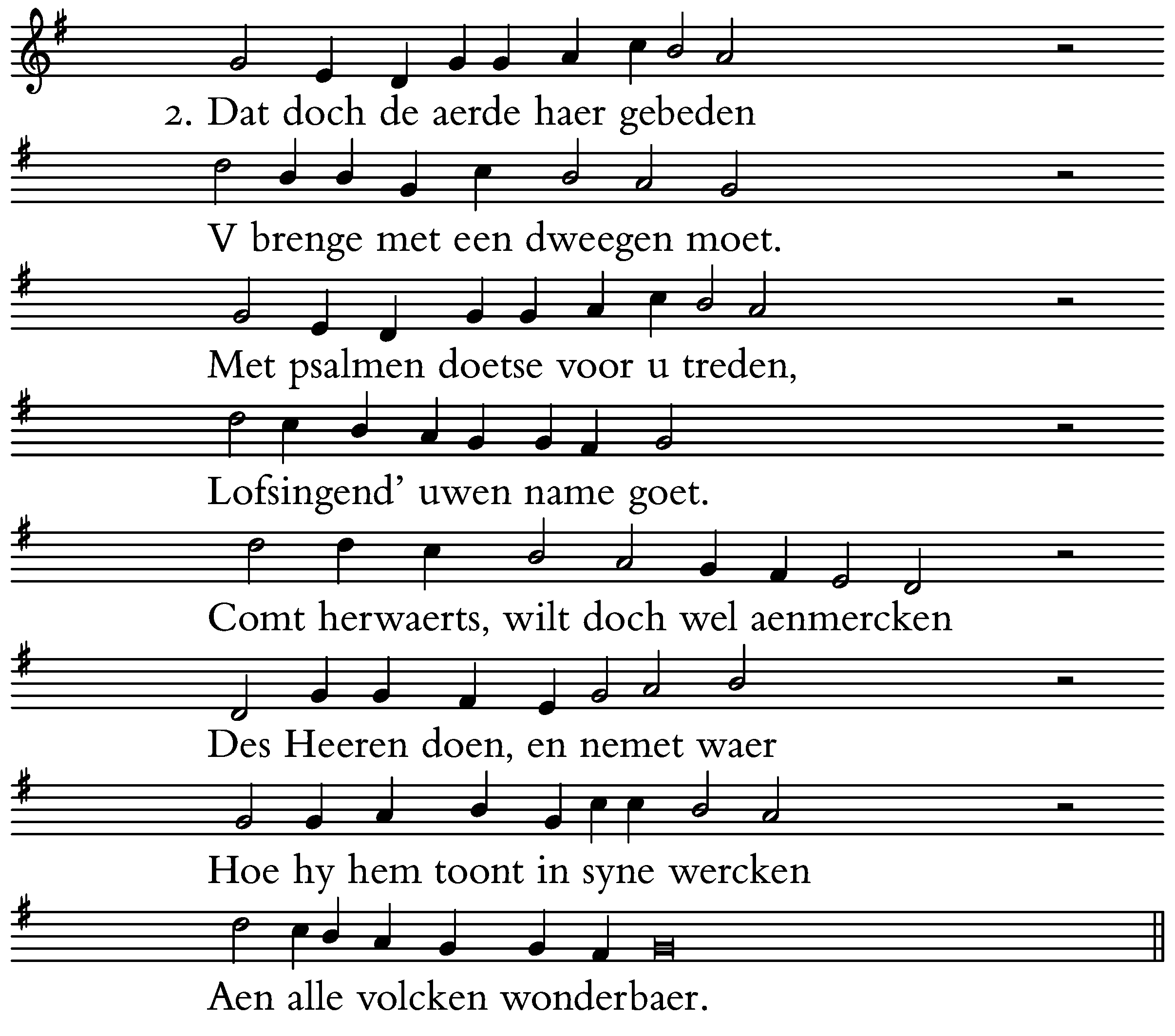 2. Dat doch de aerde haer gebeden

V brenge met een dweegen moet.

Met psalmen doetse voor u treden,

Lofsingend' uwen name goet.

Comt herwaerts, wilt doch wel aenmercken

Des Heeren doen, en nemet waer

Hoe hy hem toont in syne wercken

Aen alle volcken wonderbaer.